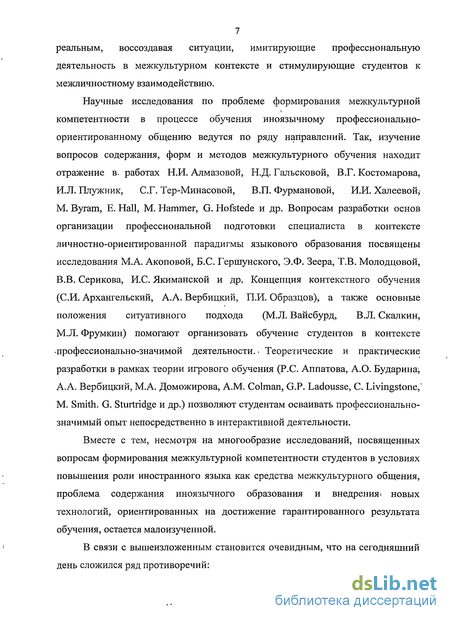 7

реальным, воссоздавая ситуации, имитирующие профессиональную деятельность в межкультурном контексте и стимулирующие студентов к межличностному взаимодействию.

Научные исследования по проблеме формирования межкультурной компетентности в процессе обучения иноязычному профессионально-ориентированному общению ведутся по ряду направлений. Так, изучение вопросов содержания, форм и методов межкультурного обучения находит отражение в работах Н.И. Алмазовой, Н.Д. Гальсковой, В.Г. Костомарова, И.Л. Плужник, С.Г. Тер-Минасовой, В.П. Фурмановой, И.И. Халеевой, M. Byram, E. Hall, M. Hammer, G. Hofstede и др. Вопросам разработки основ организации профессиональной подготовки специалиста в контексте личностно-ориентированной парадигмы языкового образования посвящены исследования М.А. Акоповой, Б.С. Гершунского, Э.Ф. Зеера, Т.В. Молодцовой, В.В. Серикова, И.С. Якиманской и др. Концепция контекстного обучения (С.И. Архангельский, А.А. Вербицкий, П.И. Образцов), а также основные положения ситуативного подхода (М.Л. Вайсбурд, В.Л. Скалкин, М.Л. Фрумкин) помогают организовать обучение студентов в контексте профессионально-значимой деятельности. Теоретические и практические разработки в рамках теории игрового обучения (Р.С. Аппатова, А.О. Бударина, А.А. Вербицкий, М.А. Доможирова, A.M. Colman, G.P. Ladousse, C. Livingstone, M. Smith. G. Sturtridge и др.) позволяют студентам осваивать профессионально-значимый опыт непосредственно в интерактивной деятельности.

Вместе с тем, несмотря на многообразие исследований, посвященных вопросам формирования межкультурной компетентности студентов в условиях повышения роли иностранного языка как средства межкультурного общения, проблема содержания иноязычного образования и внедрения новых технологий, ориентированных на достижение гарантированного результата обучения, остается малоизученной.

В связи с вышеизложенным становится очевидным, что на сегодняшний день сложился ряд противоречий:

dsLib.net
библиотека диссертаций